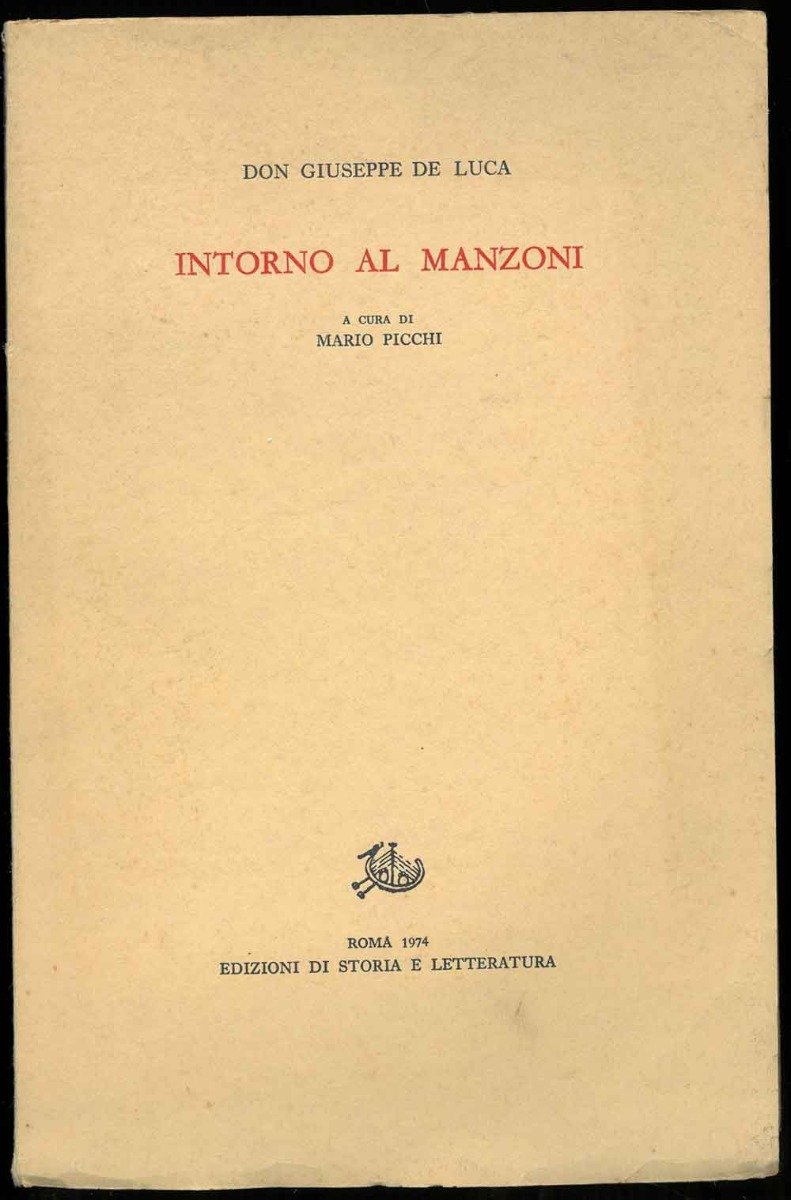 DON GIUSEPPE DE LUCA

INTORNO AL MANZONI

A CURA DI
MARIO PICCHI

ROMA 1974
EDIZIONI DI STORIA E LETTERATURA